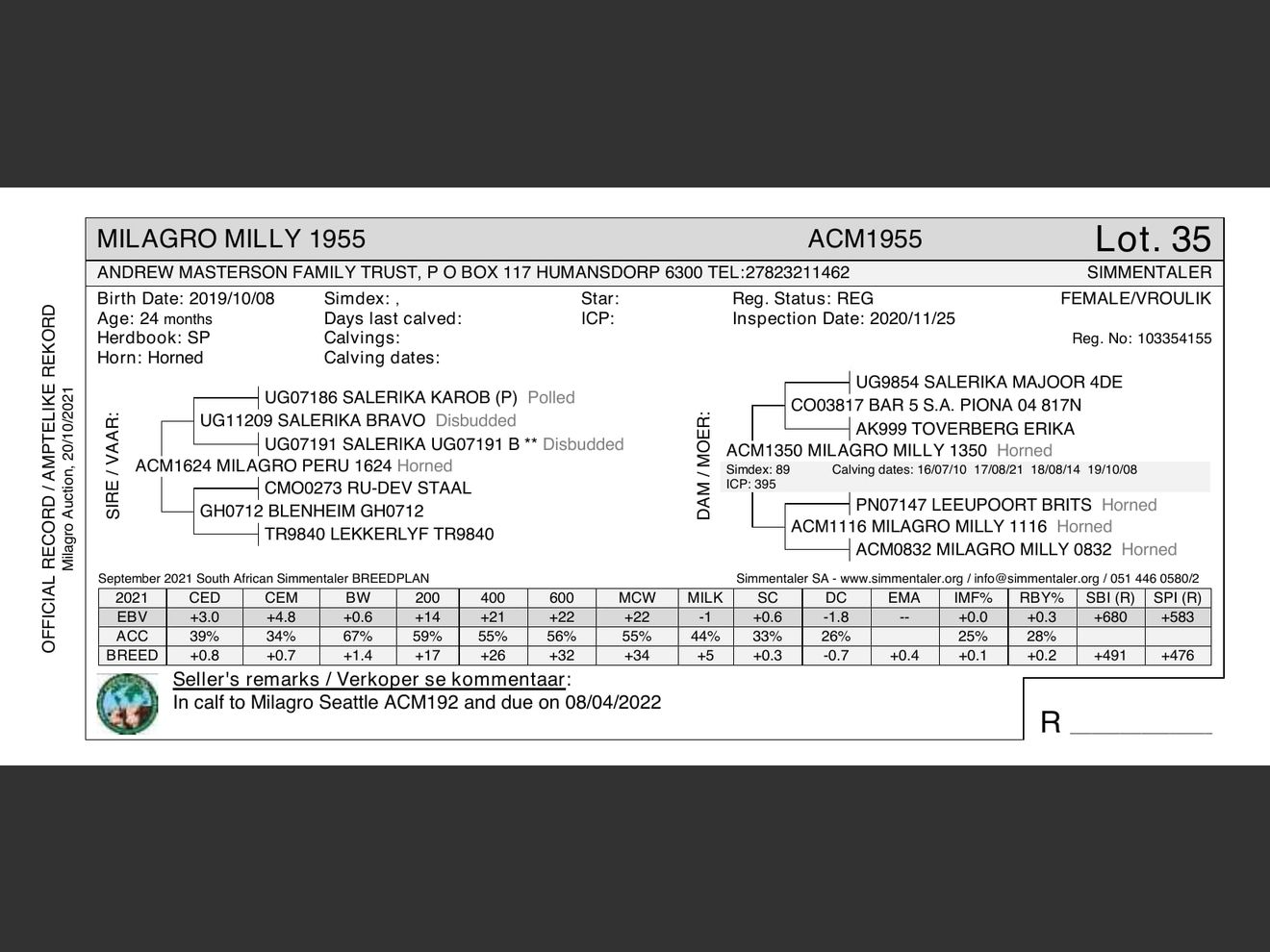 OFFICIAL RECORD / AMPTELIKE REKORD
Milagro Auction, 20/10/2021

MILAGRO MILLY 1955 ACM1955 Lot. 35

ANDREW MASTERSON FAMILY TRUST, P O BOX 117 HUMANSDORP 6300 TEL:27823211462 SIMMENTALER

Birth Date: 2019/10/08
Age: 24 months
Herdbook: SP
Horn: Horned

Simdex: ,
Days last calved:
Calvings:
Calving dates:

Star:
ICP:

Reg. Status: REG
Inspection Date: 2020/11/25

FEMALE/VROULIK
Reg. No: 103354155

SIRE / VAAR:
UG07186 SALERIKA KAROB (P) Polled
UG11209 SALERIKA BRAVO Disbudded
UG07191 SALERIKA UG07191 B ** Disbudded
ACM1624 MILAGRO PERU 1624 Horned
CMO0273 RU-DEV STAAL
GH0712 BLENHEIM GH0712
TR9840 LEKKERLYF TR9840

DAM / MOER:
UG9854 SALERIKA MAJOOR 4DE
CO03817 BAR 5 S.A. PIONA 04 817N
AK999 TOVERBERG ERIKA
ACM1350 MILAGRO MILLY 1350 Horned
Simdex: 89 Calving dates: 16/07/10 17/08/21 18/08/14 19/10/08
ICP: 395
PN07147 LEEUPOORT BRITS Horned
ACM1116 MILAGRO MILLY 1116 Horned
ACM0832 MILAGRO MILLY 0832 Horned

September 2021 South African Simmentaler BREEDPLAN
Simmentaler SA - www.simmentaler.org / info@simmentaler.org / 051 446 0580/2

| 2021 | CED | CEM | BW | 200 | 400 | 600 | MCW | MILK | SC | DC | EMA | IMF% | RBY% | SBI (R) | SPI (R) |
|---|---|---|---|---|---|---|---|---|---|---|---|---|---|---|---|
| EBV | +3.0 | +4.8 | +0.6 | +14 | +21 | +22 | +22 | -1 | +0.6 | -1.8 | -- | +0.0 | +0.3 | +680 | +583 |
| ACC | 39% | 34% | 67% | 59% | 55% | 56% | 55% | 44% | 33% | 26% | | 25% | 28% | | |
| BREED | +0.8 | +0.7 | +1.4 | +17 | +26 | +32 | +34 | +5 | +0.3 | -0.7 | +0.4 | +0.1 | +0.2 | +491 | +476 |

Seller's remarks / Verkoper se kommentaar:
In calf to Milagro Seattle ACM192 and due on 08/04/2022

R ________